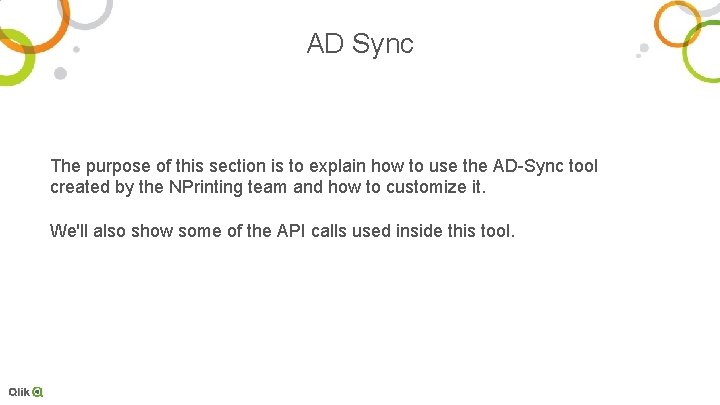 AD Sync

The purpose of this section is to explain how to use the AD-Sync tool created by the NPrinting team and how to customize it.

We'll also show some of the API calls used inside this tool.

Qlik